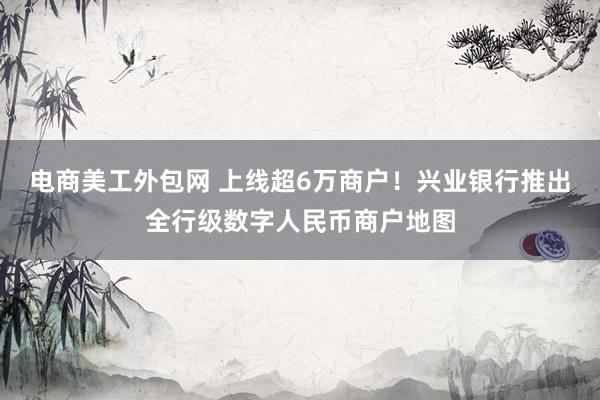 电商美工外包网 上线超6万商户！兴业银行推出全行级数字人民币商户地图